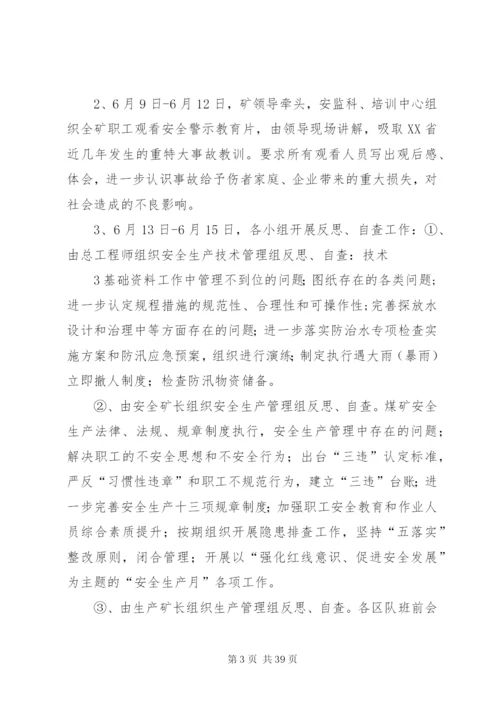 2、6月9日-6月12日，矿领导牵头，安监科、培训中心组织全矿职工观看安全警示教育片，由领导现场讲解，吸取XX省近几年发生的重特大事故教训。要求所有观看人员写出观后感、体会，进一步认识事故给予伤者家庭、企业带来的重大损失，对社会造成的不良影响。

3、6月13日-6月15日，各小组开展反思、自查工作：①、由总工程师组织安全生产技术管理组反思、自查：技术

3基础资料工作中管理不到位的问题;图纸存在的各类问题;进一步认定规程措施的规范性、合理性和可操作性;完善探放水设计和治理中等方面存在的问题;进一步落实防治水专项检查实施方案和防汛应急预案，组织进行演练;制定执行遇大雨（暴雨）立即撤人制度;检查防汛物资储备。

②、由安全矿长组织安全生产管理组反思、自查。煤矿安全生产法律、法规、规章制度执行，安全生产管理中存在的问题;解决职工的不安全思想和不安全行为;出台“三违”认定标准，严反“习惯性违章”和职工不规范行为，建立“三违”台账;进一步完善安全生产十三项规章制度;加强职工安全教育和作业人员综合素质提升;按期组织开展隐患排查工作，坚持“五落实”整改原则，闭合管理;开展以“强化红线意识、促进安全发展”为主题的“安全生产月”各项工作。

③、由生产矿长组织生产管理组反思、自查。各区队班前会

第3页 共39页